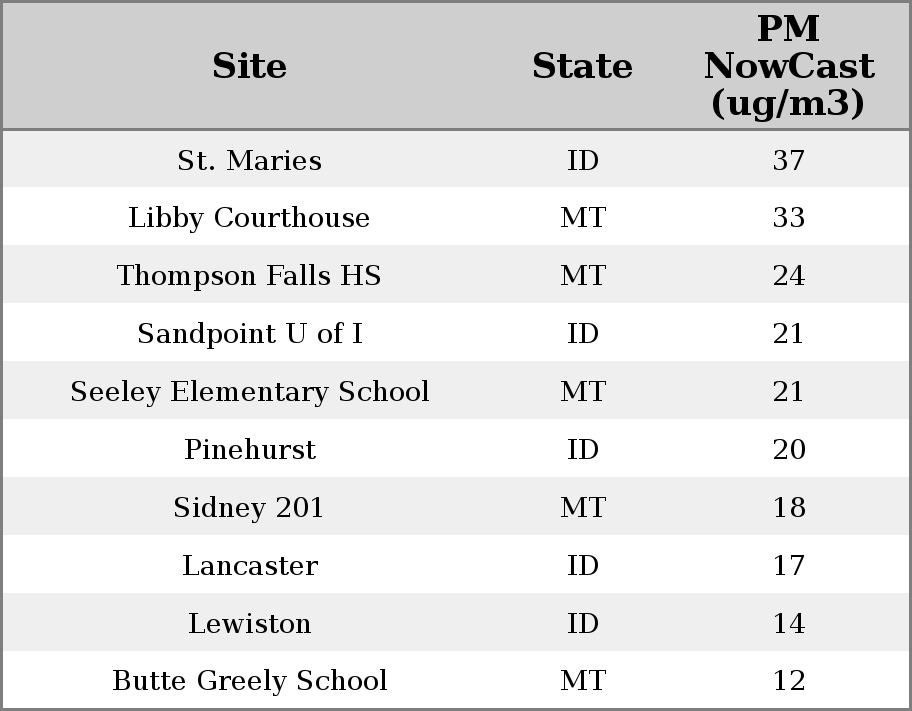 | Site | State | PM NowCast (ug/m3) |
|---|---|---|
| St. Maries | ID | 37 |
| Libby Courthouse | MT | 33 |
| Thompson Falls HS | MT | 24 |
| Sandpoint U of I | ID | 21 |
| Seeley Elementary School | MT | 21 |
| Pinehurst | ID | 20 |
| Sidney 201 | MT | 18 |
| Lancaster | ID | 17 |
| Lewiston | ID | 14 |
| Butte Greely School | MT | 12 |